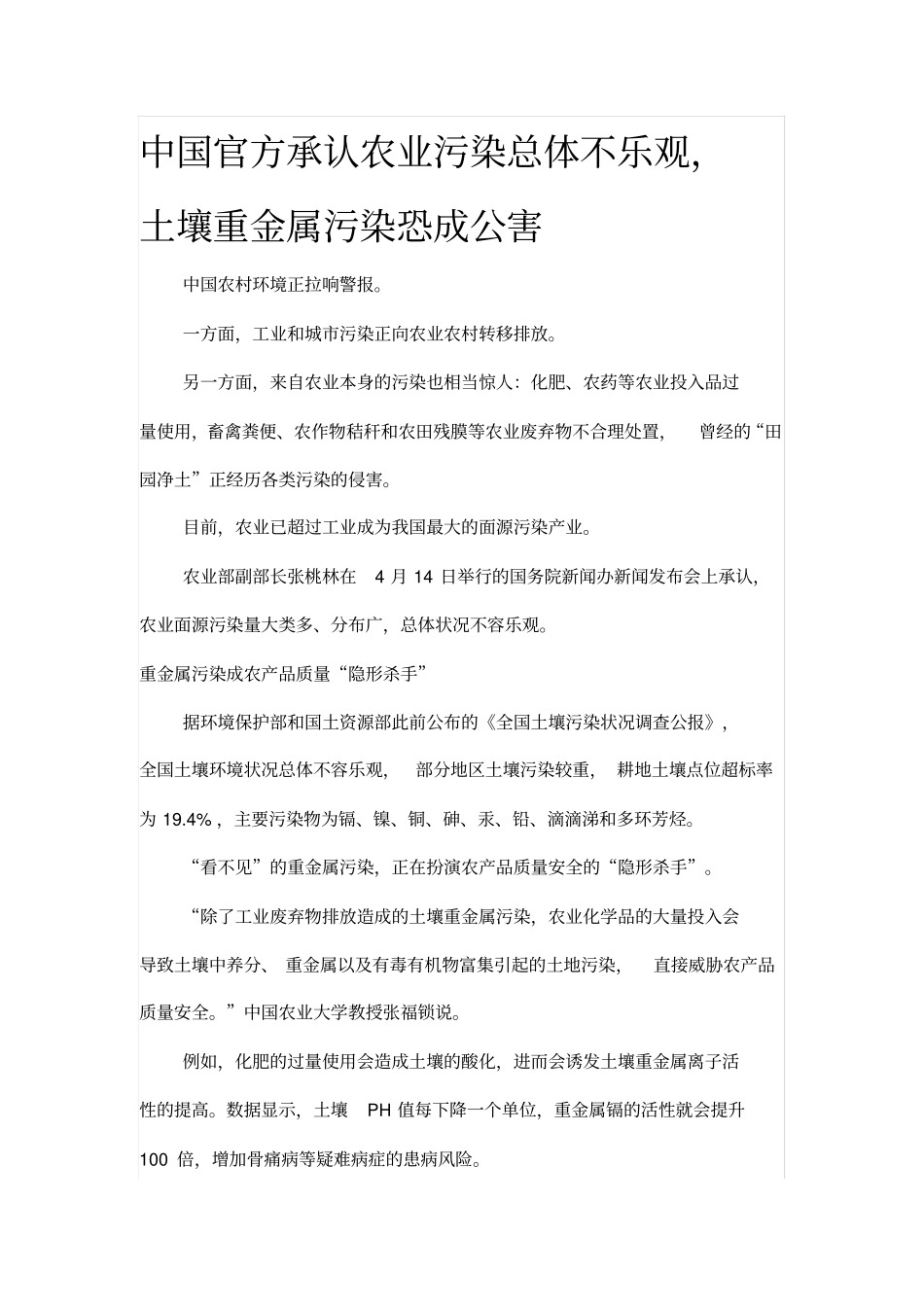 中国官方承认农业污染总体不乐观，土壤重金属污染恐成公害

中国农村环境正拉响警报。

一方面，工业和城市污染正向农业农村转移排放。

另一方面，来自农业本身的污染也相当惊人：化肥、农药等农业投入品过量使用，畜禽粪便、农作物秸秆和农田残膜等农业废弃物不合理处置，曾经的“田园净土”正经历各类污染的侵害。

目前，农业已超过工业成为我国最大的面源污染产业。

农业部副部长张桃林在 4 月 14 日举行的国务院新闻办新闻发布会上承认，农业面源污染量大类多、分布广，总体状况不容乐观。

重金属污染成农产品质量“隐形杀手”

据环境保护部和国土资源部此前公布的《全国土壤污染状况调查公报》，全国土壤环境状况总体不容乐观，部分地区土壤污染较重，耕地土壤点位超标率为 19.4%，主要污染物为镉、镍、铜、砷、汞、铅、滴滴涕和多环芳烃。

“看不见”的重金属污染，正在扮演农产品质量安全的“隐形杀手”。

“除了工业废弃物排放造成的土壤重金属污染，农业化学品的大量投入会导致土壤中养分、重金属以及有毒有机物富集引起的土地污染，直接威胁农产品质量安全。”中国农业大学教授张福锁说。

例如，化肥的过量使用会造成土壤的酸化，进而会诱发土壤重金属离子活性的提高。数据显示，土壤 PH 值每下降一个单位，重金属镉的活性就会提升 100 倍，增加骨痛病等疑难病症的患病风险。